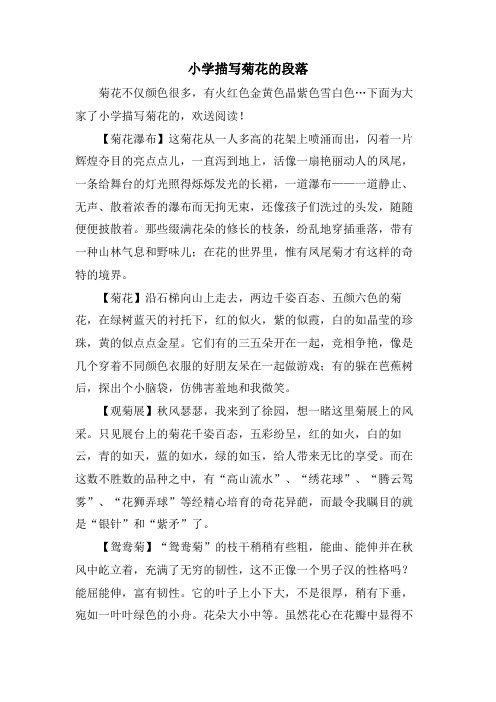 小学描写菊花的段落

菊花不仅颜色很多，有火红色金黄色晶紫色雪白色…下面为大家了小学描写菊花的，欢送阅读！

【菊花瀑布】这菊花从一人多高的花架上喷涌而出，闪着一片辉煌夺目的亮点点儿，一直泻到地上，活像一扇艳丽动人的凤尾，一条给舞台的灯光照得烁烁发光的长裙，一道瀑布——一道静止、无声、散着浓香的瀑布而无拘无束，还像孩子们洗过的头发，随随便便披散着。那些缀满花朵的修长的枝条，纷乱地穿插垂落，带有一种山林气息和野味儿；在花的世界里，惟有凤尾菊才有这样的奇特的境界。

【菊花】沿石梯向山上走去，两边千姿百态、五颜六色的菊花，在绿树蓝天的衬托下，红的似火，紫的似霞，白的如晶莹的珍珠，黄的似点点金星。它们有的三五朵开在一起，竞相争艳，像是几个穿着不同颜色衣服的好朋友呆在一起做游戏；有的躲在芭蕉树后，探出个小脑袋，仿佛害羞地和我微笑。

【观菊展】秋风瑟瑟，我来到了徐园，想一睹这里菊展上的风采。只见展台上的菊花千姿百态，五彩纷呈，红的如火，白的如云，青的如天，蓝的如水，绿的如玉，给人带来无比的享受。而在这数不胜数的品种之中，有“高山流水”、“绣花球”、“腾云驾雾”、“花狮弄球”等经精心培育的奇花异葩，而最令我瞩目的就是“银针”和“紫矛”了。

【鸳鸯菊】“鸳鸯菊”的枝干稍稍有些粗，能曲、能伸并在秋风中屹立着，充满了无穷的韧性，这不正像一个男子汉的性格吗？能屈能伸，富有韧性。它的叶子上小下大，不是很厚，稍有下垂，宛如一叶叶绿色的小舟。花朵大小中等。虽然花心在花瓣中显得不